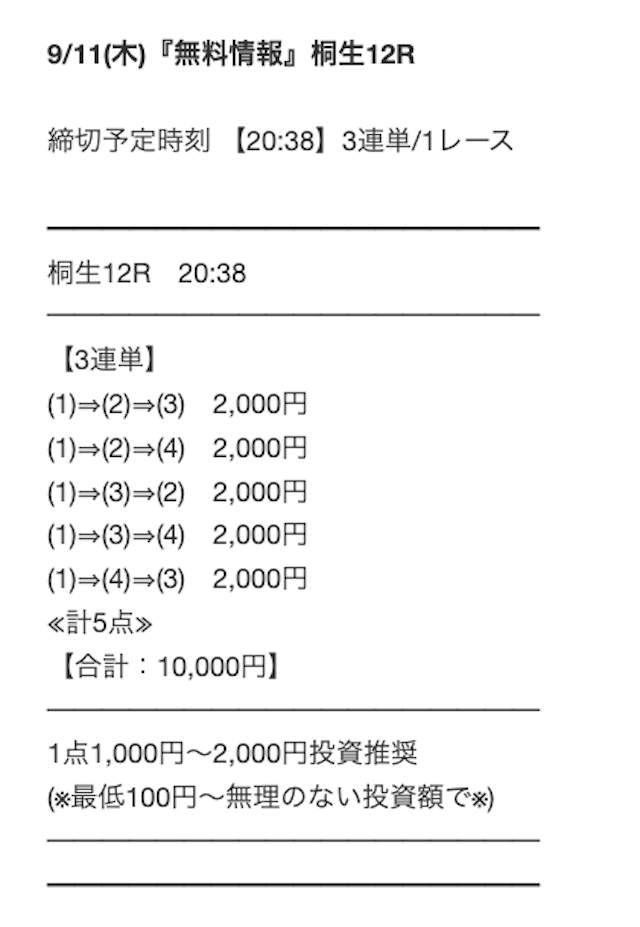 9/11(木)『無料情報』桐生12R

締切予定時刻　【20:38】3連単/1レース

桐生12R　20:38

【3連単】
(1)⇒(2)⇒(3)　2,000円
(1)⇒(2)⇒(4)　2,000円
(1)⇒(3)⇒(2)　2,000円
(1)⇒(3)⇒(4)　2,000円
(1)⇒(4)⇒(3)　2,000円
≪計5点≫
【合計：10,000円】

1点1,000円～2,000円投資推奨
(※最低100円～無理のない投資額で※)